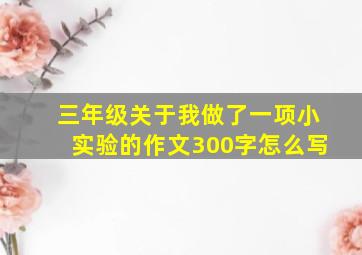 三年级关于我做了一项小实验的作文300字怎么写